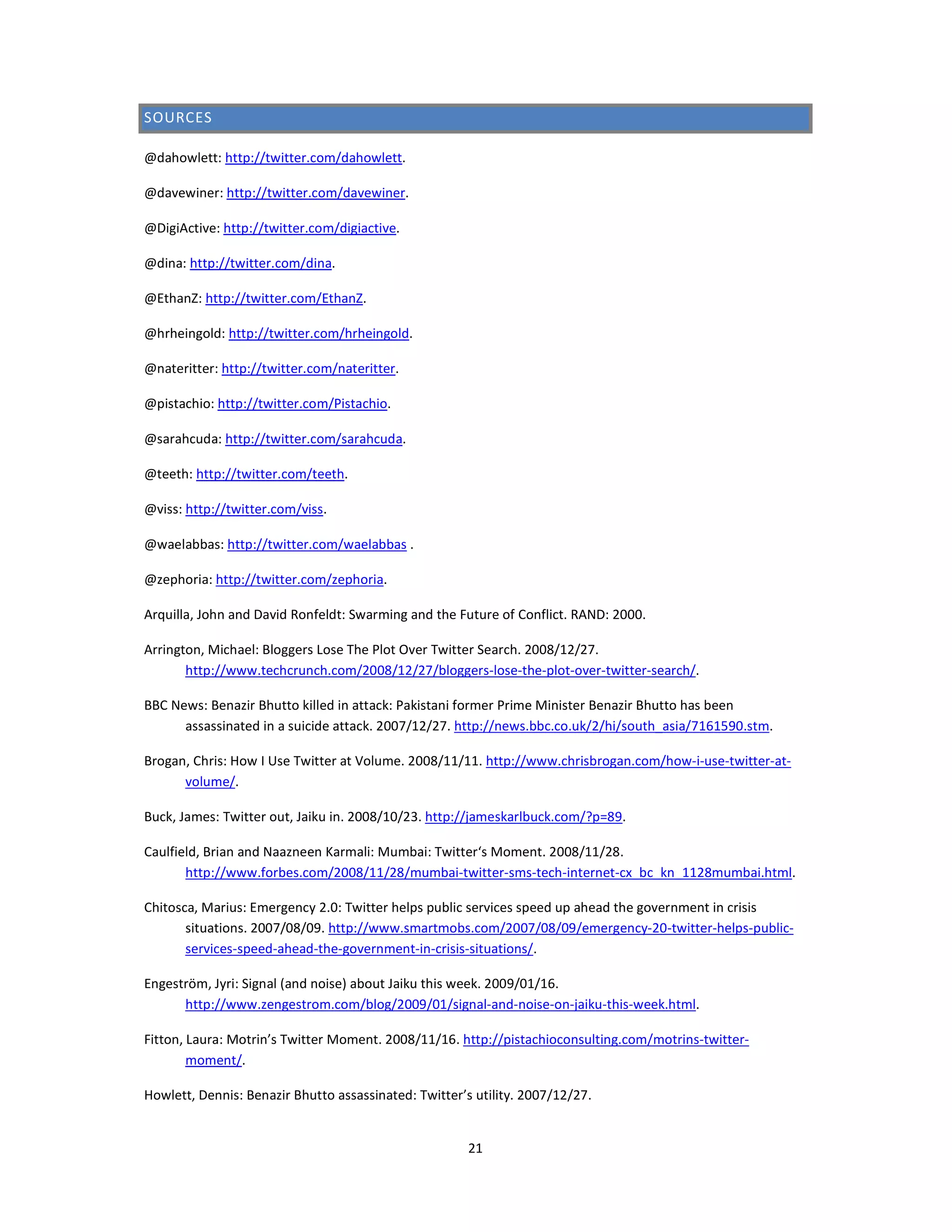 SOURCES

@dahowlett: http://twitter.com/dahowlett.

@davewiner: http://twitter.com/davewiner.

@DigiActive: http://twitter.com/digiactive.

@dina: http://twitter.com/dina.

@EthanZ: http://twitter.com/EthanZ.

@hrheingold: http://twitter.com/hrheingold.

@nateritter: http://twitter.com/nateritter.

@pistachio: http://twitter.com/Pistachio.

@sarahcuda: http://twitter.com/sarahcuda.

@teeth: http://twitter.com/teeth.

@viss: http://twitter.com/viss.

@waelabbas: http://twitter.com/waelabbas .

@zephoria: http://twitter.com/zephoria.

Arquilla, John and David Ronfeldt: Swarming and the Future of Conflict. RAND: 2000.

Arrington, Michael: Bloggers Lose The Plot Over Twitter Search. 2008/12/27. http://www.techcrunch.com/2008/12/27/bloggers-lose-the-plot-over-twitter-search/.

BBC News: Benazir Bhutto killed in attack: Pakistani former Prime Minister Benazir Bhutto has been assassinated in a suicide attack. 2007/12/27. http://news.bbc.co.uk/2/hi/south_asia/7161590.stm.

Brogan, Chris: How I Use Twitter at Volume. 2008/11/11. http://www.chrisbrogan.com/how-i-use-twitter-at-volume/.

Buck, James: Twitter out, Jaiku in. 2008/10/23. http://jameskarlbuck.com/?p=89.

Caulfield, Brian and Naazneen Karmali: Mumbai: Twitter's Moment. 2008/11/28. http://www.forbes.com/2008/11/28/mumbai-twitter-sms-tech-internet-cx_bc_kn_1128mumbai.html.

Chitosca, Marius: Emergency 2.0: Twitter helps public services speed up ahead the government in crisis situations. 2007/08/09. http://www.smartmobs.com/2007/08/09/emergency-20-twitter-helps-public-services-speed-ahead-the-government-in-crisis-situations/.

Engeström, Jyri: Signal (and noise) about Jaiku this week. 2009/01/16. http://www.zengestrom.com/blog/2009/01/signal-and-noise-on-jaiku-this-week.html.

Fitton, Laura: Motrin's Twitter Moment. 2008/11/16. http://pistachioconsulting.com/motrins-twitter-moment/.

Howlett, Dennis: Benazir Bhutto assassinated: Twitter's utility. 2007/12/27.

21